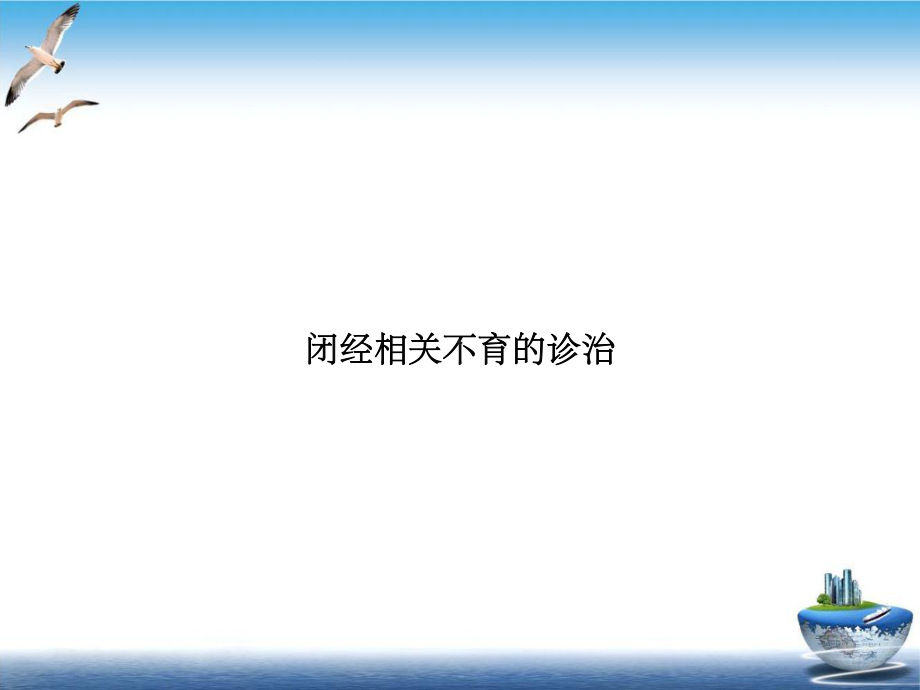 闭经相关不育的诊治